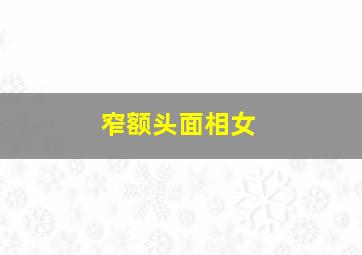 窄额头面相女